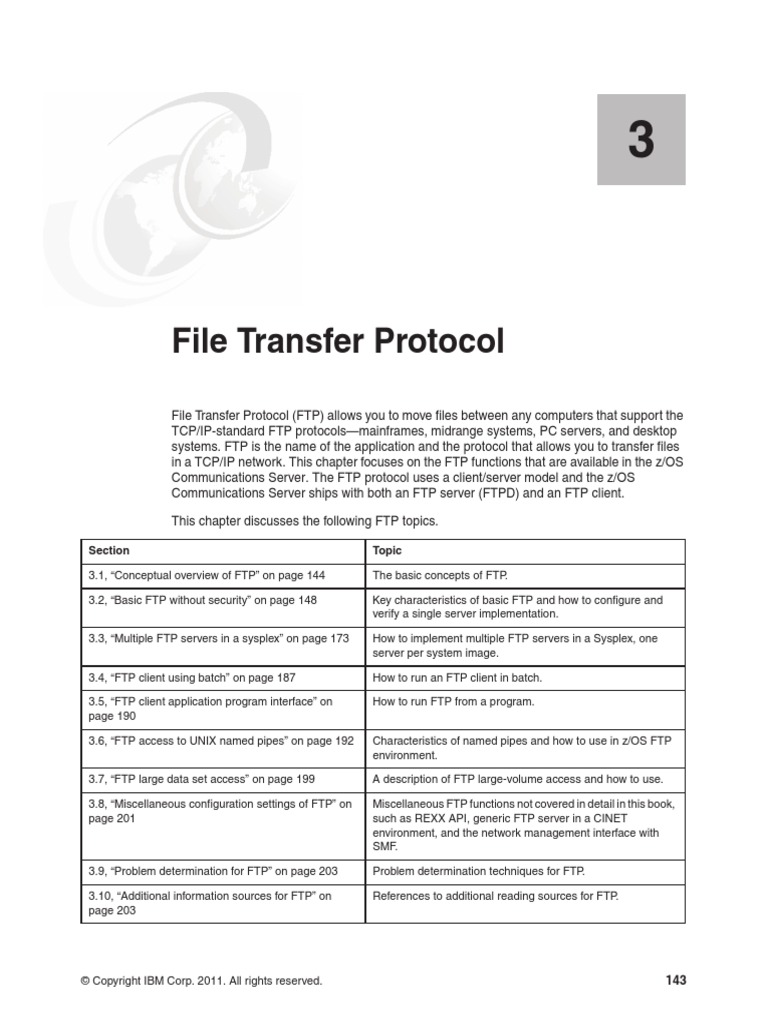 3

File Transfer Protocol

File Transfer Protocol (FTP) allows you to move files between any computers that support the TCP/IP-standard FTP protocols—mainframes, midrange systems, PC servers, and desktop systems. FTP is the name of the application and the protocol that allows you to transfer files in a TCP/IP network. This chapter focuses on the FTP functions that are available in the z/OS Communications Server. The FTP protocol uses a client/server model and the z/OS Communications Server ships with both an FTP server (FTPD) and an FTP client.

This chapter discusses the following FTP topics.

| Section | Topic |
|---|---|
| 3.1, “Conceptual overview of FTP” on page 144 | The basic concepts of FTP. |
| 3.2, “Basic FTP without security” on page 148 | Key characteristics of basic FTP and how to configure and verify a single server implementation. |
| 3.3, “Multiple FTP servers in a sysplex” on page 173 | How to implement multiple FTP servers in a Sysplex, one server per system image. |
| 3.4, “FTP client using batch” on page 187 | How to run an FTP client in batch. |
| 3.5, “FTP client application program interface” on page 190 | How to run FTP from a program. |
| 3.6, “FTP access to UNIX named pipes” on page 192 | Characteristics of named pipes and how to use in z/OS FTP environment. |
| 3.7, “FTP large data set access” on page 199 | A description of FTP large-volume access and how to use. |
| 3.8, “Miscellaneous configuration settings of FTP” on page 201 | Miscellaneous FTP functions not covered in detail in this book, such as REXX API, generic FTP server in a CINET environment, and the network management interface with SMF. |
| 3.9, “Problem determination for FTP” on page 203 | Problem determination techniques for FTP. |
| 3.10, “Additional information sources for FTP” on page 203 | References to additional reading sources for FTP. |

© Copyright IBM Corp. 2011. All rights reserved.

143